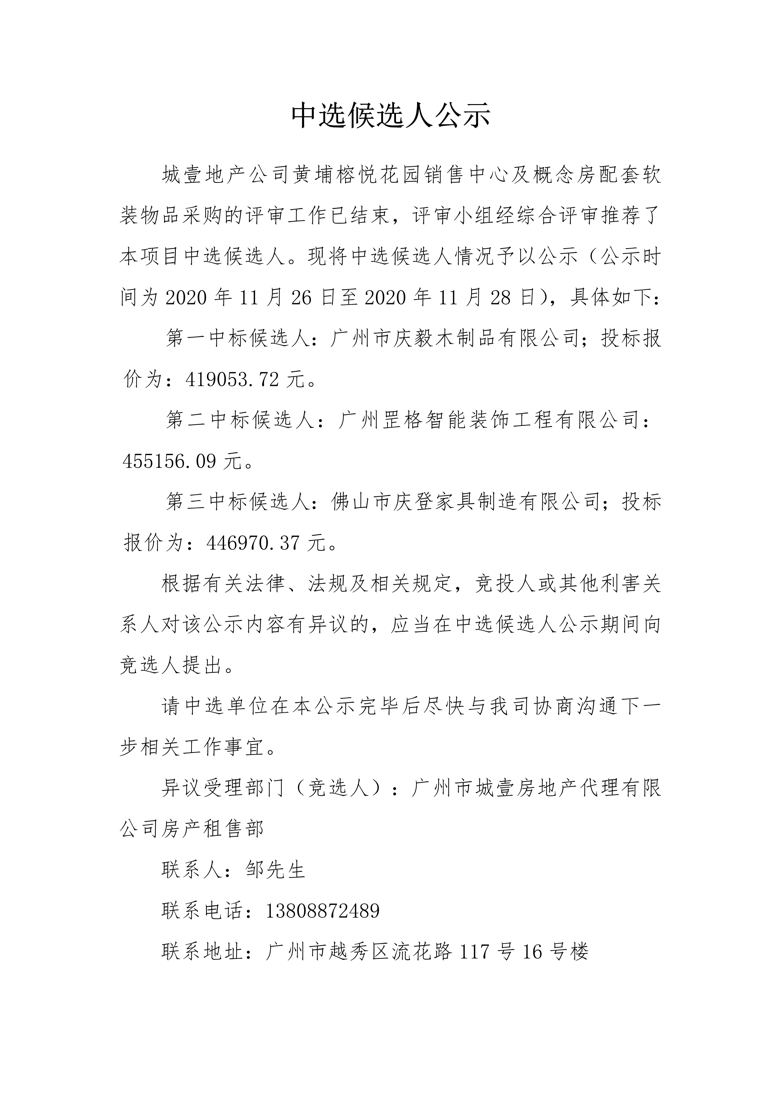 中选候选人公示

城壹地产公司黄埔榕悦花园销售中心及概念房配套软装物品采购的评审工作已结束，评审小组经综合评审推荐了本项目中选候选人。现将中选候选人情况予以公示（公示时间为 2020 年 11 月 26 日至 2020 年 11 月 28 日），具体如下：

第一中标候选人：广州市庆毅木制品有限公司；投标报价为：419053.72 元。

第二中标候选人：广州罡格智能装饰工程有限公司：455156.09 元。

第三中标候选人：佛山市庆登家具制造有限公司；投标报价为：446970.37 元。

根据有关法律、法规及相关规定，竞投人或其他利害关系人对该公示内容有异议的，应当在中选候选人公示期间向竞选人提出。

请中选单位在本公示完毕后尽快与我司协商沟通下一步相关工作事宜。

异议受理部门（竞选人）：广州市城壹房地产代理有限公司房产租售部

联系人：邹先生

联系电话：13808872489

联系地址：广州市越秀区流花路 117 号 16 号楼